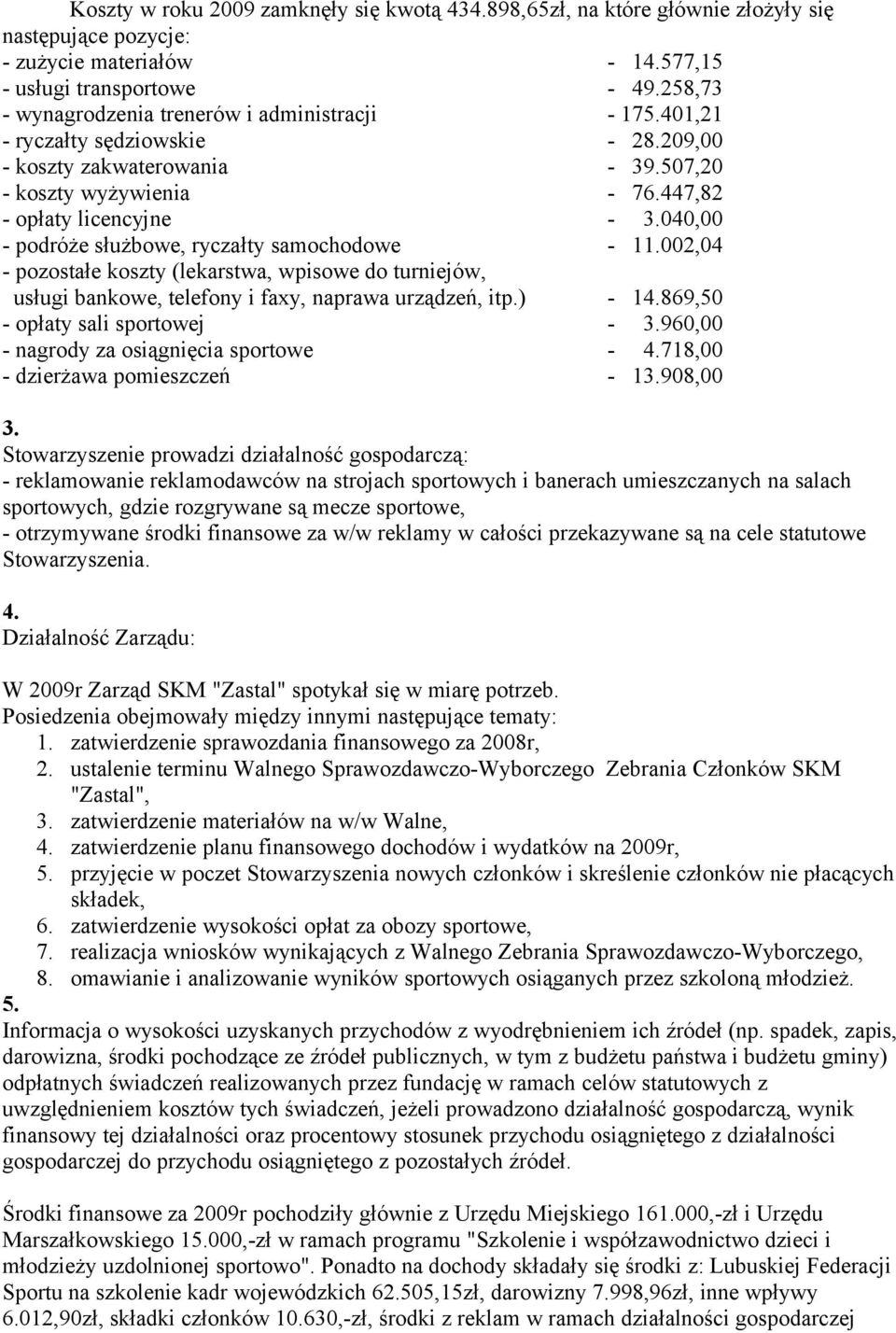 Koszty w roku 2009 zamknęły się kwotą 434.898,65zł, na które głównie złożyły się następujące pozycje:
- zużycie materiałów - 14.577,15
- usługi transportowe - 49.258,73
- wynagrodzenia trenerów i administracji - 175.401,21
- ryczałty sędziowskie - 28.209,00
- koszty zakwaterowania - 39.507,20
- koszty wyżywienia - 76.447,82
- opłaty licencyjne - 3.040,00
- podróże służbowe, ryczałty samochodowe - 11.002,04
- pozostałe koszty (lekarstwa, wpisowe do turniejów, usługi bankowe, telefony i faxy, naprawa urządzeń, itp.) - 14.869,50
- opłaty sali sportowej - 3.960,00
- nagrody za osiągnięcia sportowe - 4.718,00
- dzierżawa pomieszczeń - 13.908,00

3.
Stowarzyszenie prowadzi działalność gospodarczą:
- reklamowanie reklamodawców na strojach sportowych i banerach umieszczanych na salach sportowych, gdzie rozgrywane są mecze sportowe,
- otrzymywane środki finansowe za w/w reklamy w całości przekazywane są na cele statutowe Stowarzyszenia.

4.
Działalność Zarządu:

W 2009r Zarząd SKM "Zastal" spotykał się w miarę potrzeb.
Posiedzenia obejmowały między innymi następujące tematy:
1. zatwierdzenie sprawozdania finansowego za 2008r,
2. ustalenie terminu Walnego Sprawozdawczo-Wyborczego Zebrania Członków SKM "Zastal",
3. zatwierdzenie materiałów na w/w Walne,
4. zatwierdzenie planu finansowego dochodów i wydatków na 2009r,
5. przyjęcie w poczet Stowarzyszenia nowych członków i skreślenie członków nie płacących składek,
6. zatwierdzenie wysokości opłat za obozy sportowe,
7. realizacja wniosków wynikających z Walnego Zebrania Sprawozdawczo-Wyborczego,
8. omawianie i analizowanie wyników sportowych osiąganych przez szkoloną młodzież.
5.
Informacja o wysokości uzyskanych przychodów z wyodrębnieniem ich źródeł (np. spadek, zapis, darowizna, środki pochodzące ze źródeł publicznych, w tym z budżetu państwa i budżetu gminy) odpłatnych świadczeń realizowanych przez fundację w ramach celów statutowych z uwzględnieniem kosztów tych świadczeń, jeżeli prowadzono działalność gospodarczą, wynik finansowy tej działalności oraz procentowy stosunek przychodu osiągniętego z działalności gospodarczej do przychodu osiągniętego z pozostałych źródeł.

Środki finansowe za 2009r pochodziły głównie z Urzędu Miejskiego 161.000,-zł i Urzędu Marszałkowskiego 15.000,-zł w ramach programu "Szkolenie i współzawodnictwo dzieci i młodzieży uzdolnionej sportowo". Ponadto na dochody składały się środki z: Lubuskiej Federacji Sportu na szkolenie kadr wojewódzkich 62.505,15zł, darowizny 7.998,96zł, inne wpływy 6.012,90zł, składki członków 10.630,-zł, środki z reklam w ramach działalności gospodarczej